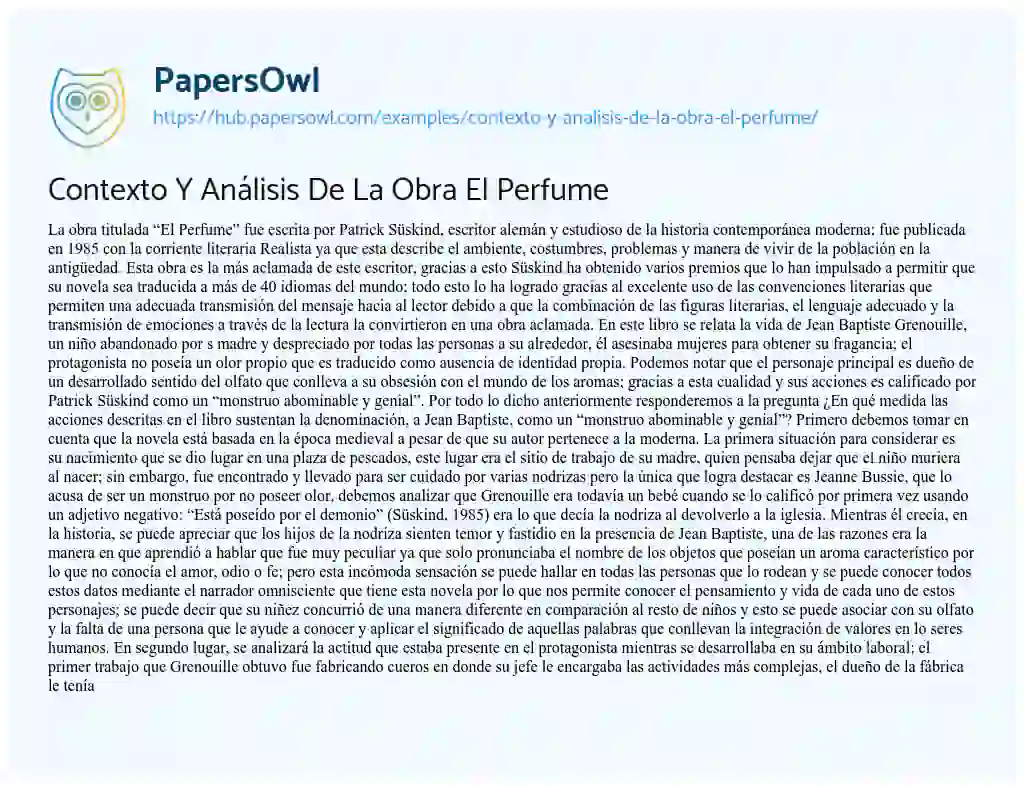 PapersOwl
https://hub.papersowl.com/examples/contexto-y-analisis-de-la-obra-el-perfume/

Contexto Y Análisis De La Obra El Perfume

La obra titulada “El Perfume” fue escrita por Patrick Süskind, escritor alemán y estudioso de la historia contemporánea moderna; fue publicada en 1985 con la corriente literaria Realista ya que esta describe el ambiente, costumbres, problemas y manera de vivir de la población en la antigüedad. Esta obra es la más aclamada de este escritor, gracias a esto Süskind ha obtenido varios premios que lo han impulsado a permitir que su novela sea traducida a más de 40 idiomas del mundo; todo esto lo ha logrado gracias al excelente uso de las convenciones literarias que permiten una adecuada transmisión del mensaje hacia al lector debido a que la combinación de las figuras literarias, el lenguaje adecuado y la transmisión de emociones a través de la lectura la convirtieron en una obra aclamada. En este libro se relata la vida de Jean Baptiste Grenouille, un niño abandonado por s madre y despreciado por todas las personas a su alrededor, él asesinaba mujeres para obtener su fragancia; el protagonista no poseía un olor propio que es traducido como ausencia de identidad propia. Podemos notar que el personaje principal es dueño de un desarrollado sentido del olfato que conlleva a su obsesión con el mundo de los aromas; gracias a esta cualidad y sus acciones es calificado por Patrick Süskind como un “monstruo abominable y genial”. Por todo lo dicho anteriormente responderemos a la pregunta ¿En qué medida las acciones descritas en el libro sustentan la denominación, a Jean Baptiste, como un “monstruo abominable y genial”? Primero debemos tomar en cuenta que la novela está basada en la época medieval a pesar de que su autor pertenece a la moderna. La primera situación para considerar es su nacimiento que se dio lugar en una plaza de pescados, este lugar era el sitio de trabajo de su madre, quien pensaba dejar que el niño muriera al nacer; sin embargo, fue encontrado y llevado para ser cuidado por varias nodrizas pero la única que logra destacar es Jeanne Bussie, que lo acusa de ser un monstruo por no poseer olor, debemos analizar que Grenouille era todavía un bebé cuando se lo calificó por primera vez usando un adjetivo negativo: “Está poseído por el demonio” (Süskind, 1985) era lo que decía la nodriza al devolverlo a la iglesia. Mientras él crecía, en la historia, se puede apreciar que los hijos de la nodriza sienten temor y fastidio en la presencia de Jean Baptiste, una de las razones era la manera en que aprendió a hablar que fue muy peculiar ya que solo pronunciaba el nombre de los objetos que poseían un aroma característico por lo que no conocía el amor, odio o fe; pero esta incómoda sensación se puede hallar en todas las personas que lo rodean y se puede conocer todos estos datos mediante el narrador omnisciente que tiene esta novela por lo que nos permite conocer el pensamiento y vida de cada uno de estos personajes; se puede decir que su niñez concurrió de una manera diferente en comparación al resto de niños y esto se puede asociar con su olfato y la falta de una persona que le ayude a conocer y aplicar el significado de aquellas palabras que conllevan la integración de valores en lo seres humanos. En segundo lugar, se analizará la actitud que estaba presente en el protagonista mientras se desarrollaba en su ámbito laboral; el primer trabajo que Grenouille obtuvo fue fabricando cueros en donde su jefe le encargaba las actividades más complejas, el dueño de la fábrica le tenía